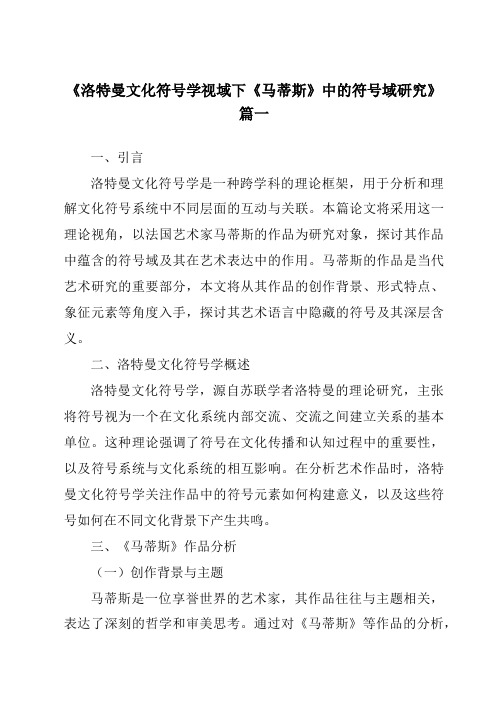 《洛特曼文化符号学视域下《马蒂斯》中的符号域研究》篇一

一、引言

洛特曼文化符号学是一种跨学科的理论框架，用于分析和理解文化符号系统中不同层面的互动与关联。本篇论文将采用这一理论视角，以法国艺术家马蒂斯的作品为研究对象，探讨其作品中蕴含的符号域及其在艺术表达中的作用。马蒂斯的作品是当代艺术研究的重要部分，本文将从其作品的创作背景、形式特点、象征元素等角度入手，探讨其艺术语言中隐藏的符号及其深层含义。

二、洛特曼文化符号学概述

洛特曼文化符号学，源自苏联学者洛特曼的理论研究，主张将符号视为一个在文化系统内部交流、交流之间建立关系的基本单位。这种理论强调了符号在文化传播和认知过程中的重要性，以及符号系统与文化系统的相互影响。在分析艺术作品时，洛特曼文化符号学关注作品中的符号元素如何构建意义，以及这些符号如何在不同文化背景下产生共鸣。

三、《马蒂斯》作品分析

（一）创作背景与主题

马蒂斯是一位享誉世界的艺术家，其作品往往与主题相关，表达了深刻的哲学和审美思考。通过对《马蒂斯》等作品的分析，